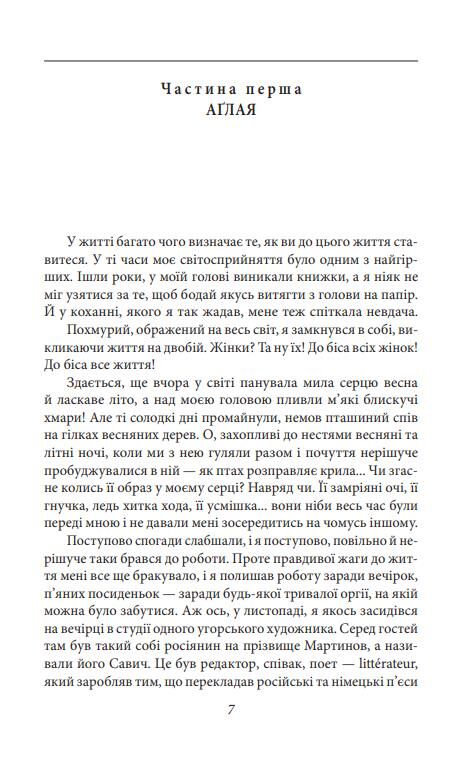 Частина перша
АҐЛАЯ

У житті багато чого визначає те, як ви до цього життя ставитеся. У ті часи моє світосприйняття було одним з найгірших. Ішли роки, у моїй голові виникали книжки, а я ніяк не міг узятися за те, щоб бодай якусь витягти з голови на папір. Й у коханні, якого я так жадав, мене теж спіткала невдача.

Похмурий, ображений на весь світ, я замкнувся в собі, викликаючи життя на двобій. Жінки? Та ну їх! До біса всіх жінок! До біса все життя!

Здається, ще вчора у світі панувала мила серцю весна й ласкаве літо, а над моєю головою пливли м'які блискучі хмари! Але ті солодкі дні промайнули, немов пташиний спів на гілках весняних дерев. О, захопливі до нестями весняні та літні ночі, коли ми з нею гуляли разом і почуття нерішуче пробуджувалися в ній — як птах розправляє крила... Чи згасне колись її образ у моєму серці? Навряд чи. Її замріяні очі, її гнучка, ледь хитка хода, її усмішка... вони ніби весь час були переді мною і не давали мені зосередитись на чомусь іншому.

Поступово спогади слабшали, і я поступово, повільно й нерішуче таки брався до роботи. Проте правдивої жаги до життя мені все ще бракувало, і я полишав роботу заради вечірок, п'яних посиденьок — заради будь-якої тривалої оргії, на якій можна було забутися. Аж ось, у листопаді, я якось засидівся на вечірці в студії одного угорського художника. Серед гостей там був такий собі росіянин на прізвище Мартинов, а називали його Савич. Це був редактор, співак, поет — littérateur, який заробляв тим, що перекладав російські та німецькі п'єси

7